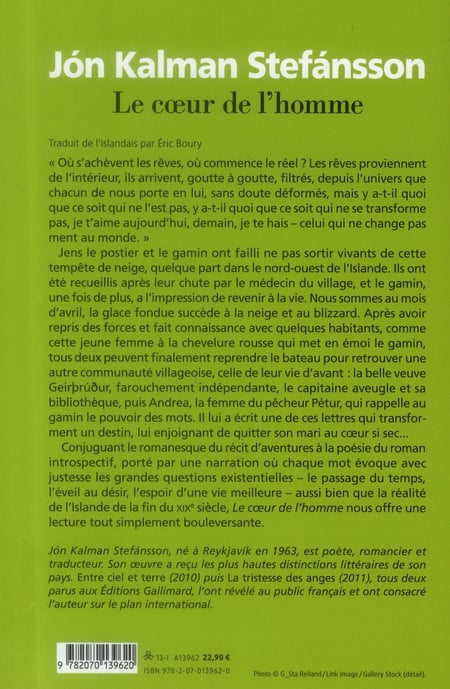 Jón Kalman Stefánsson
Le cœur de l'homme

Traduit de l'islandais par Éric Boury

« Où s'achèvent les rêves, où commence le réel ? Les rêves proviennent de l'intérieur, ils arrivent, goutte à goutte, filtrés, depuis l'univers que chacun de nous porte en lui, sans doute déformés, mais y a-t-il quoi que ce soit qui ne l'est pas, y a-t-il quoi que ce soit qui ne se transforme pas, je t'aime aujourd'hui, demain, je te hais – celui qui ne change pas ment au monde. »

Jens le postier et le gamin ont failli ne pas sortir vivants de cette tempête de neige, quelque part dans le nord-ouest de l'Islande. Ils ont été recueillis après leur chute par le médecin du village, et le gamin, une fois de plus, a l'impression de revenir à la vie. Nous sommes au mois d'avril, la glace fondue succède à la neige et au blizzard. Après avoir repris des forces et fait connaissance avec quelques habitants, comme cette jeune femme à la chevelure rousse qui met en émoi le gamin, tous deux peuvent finalement reprendre le bateau pour retrouver une autre communauté villageoise, celle de leur vie d'avant : la belle veuve Geirþrúður, farouchement indépendante, le capitaine aveugle et sa bibliothèque, puis Andrea, la femme du pêcheur Pétur, qui rappelle au gamin le pouvoir des mots. Il lui a écrit une de ces lettres qui transforment un destin, lui enjoignant de quitter son mari au cœur si sec...

Conjuguant le romanesque du récit d'aventures à la poésie du roman introspectif, porté par une narration où chaque mot évoque avec justesse les grandes questions existentielles – le passage du temps, l'éveil au désir, l'espoir d'une vie meilleure – aussi bien que la réalité de l'Islande de la fin du XIXe siècle, Le cœur de l'homme nous offre une lecture tout simplement bouleversante.

Jón Kalman Stefánsson, né à Reykjavík en 1963, est poète, romancier et traducteur. Son œuvre a reçu les plus hautes distinctions littéraires de son pays. Entre ciel et terre (2010) puis La tristesse des anges (2011), tous deux parus aux Éditions Gallimard, l'ont révélé au public français et ont consacré l'auteur sur le plan international.

9 782070 139620

13-I A13962 22,90 €
ISBN 978-2-07-013962-0

Photo © G_Sta Reiland / Link Image / Gallery Stock (détail).